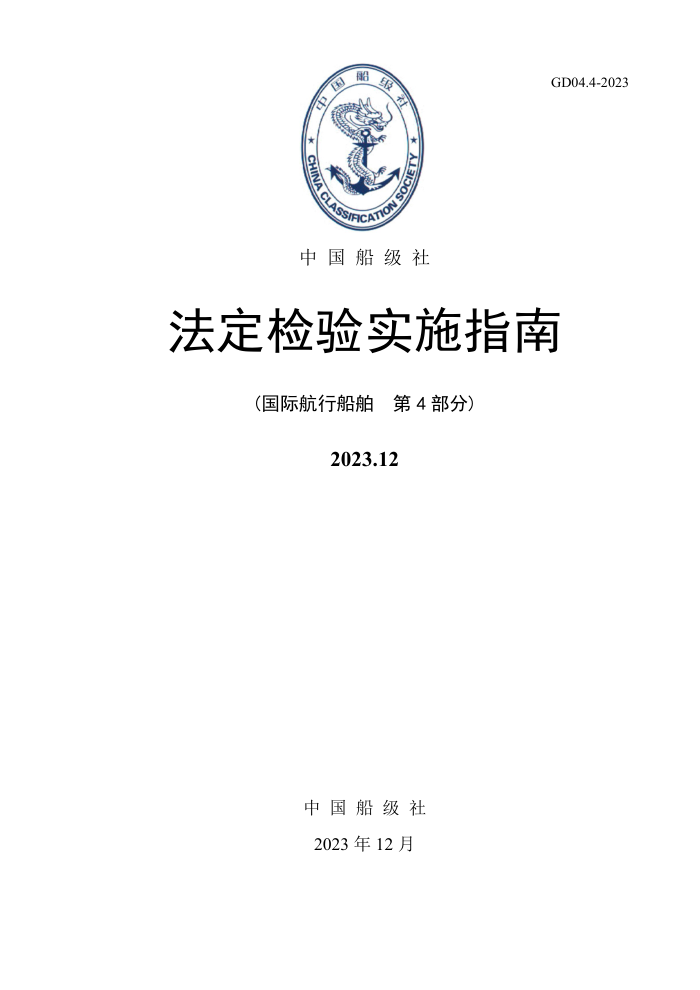 GD04.4-2023

中国船级社

CHINA CLASSIFICATION SOCIETY

中国船级社

法定检验实施指南

（国际航行船舶 第4部分）

2023.12

中国船级社

2023年12月